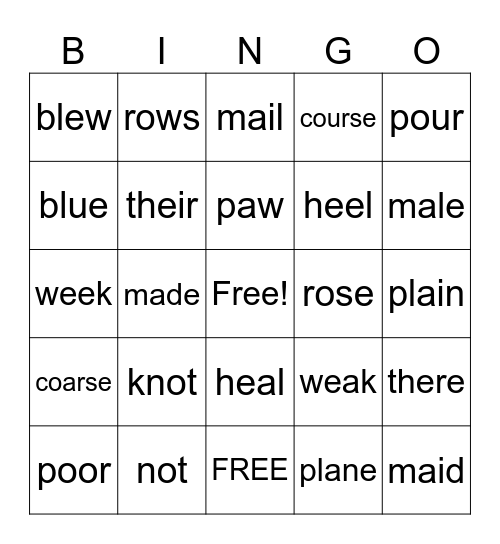 | B | I | N | G | O |
|---|---|---|---|---|
| blew | rows | mail | course | pour |
| blue | their | paw | heel | male |
| week | made | Free! | rose | plain |
| coarse | knot | heal | weak | there |
| poor | not | FREE | plane | maid |